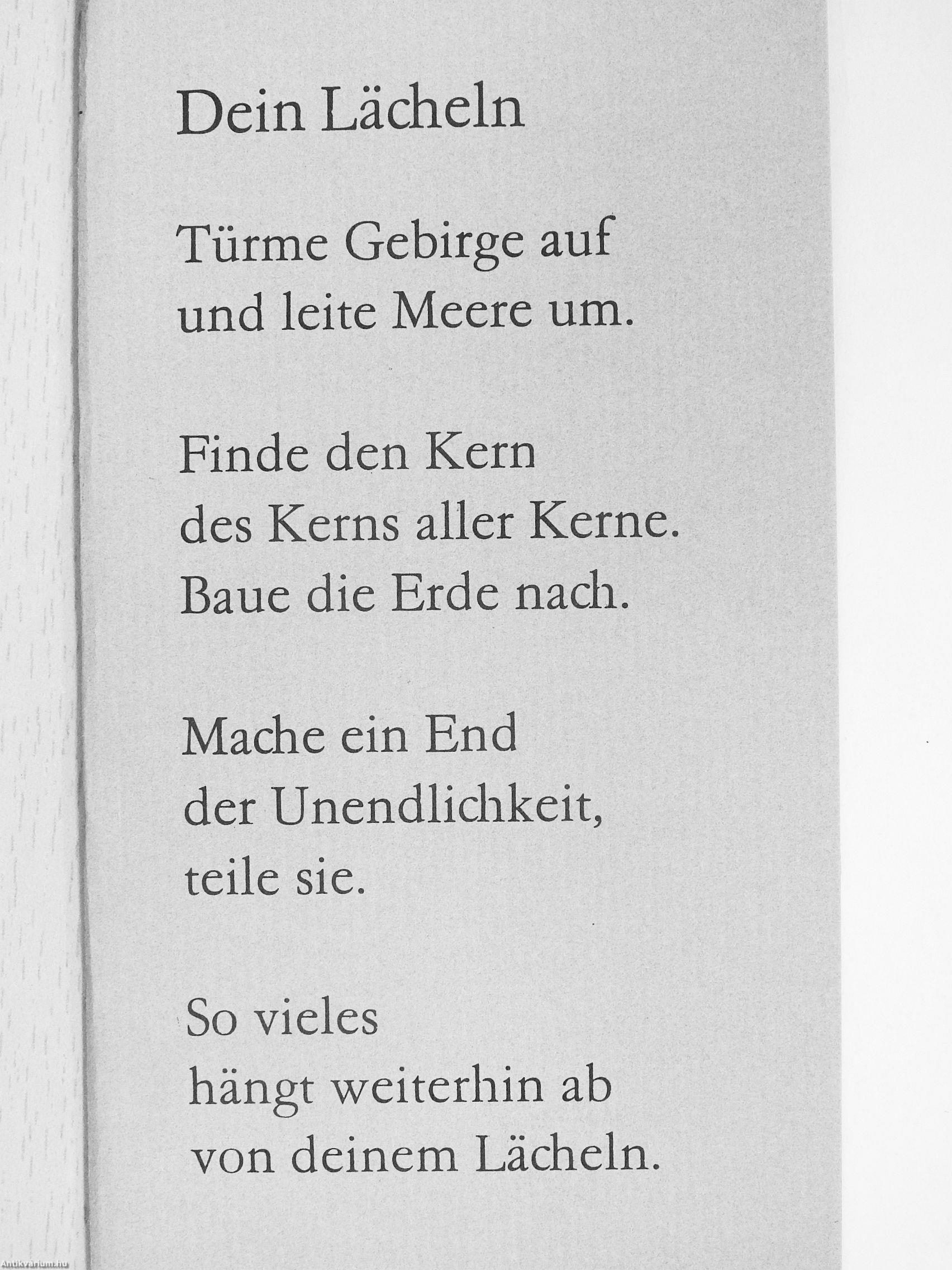 Dein Lächeln

Türme Gebirge auf
und leite Meere um.

Finde den Kern
des Kerns aller Kerne.
Baue die Erde nach.

Mache ein End
der Unendlichkeit,
teile sie.

So vieles
hängt weiterhin ab
von deinem Lächeln.

Antikvarium.hu